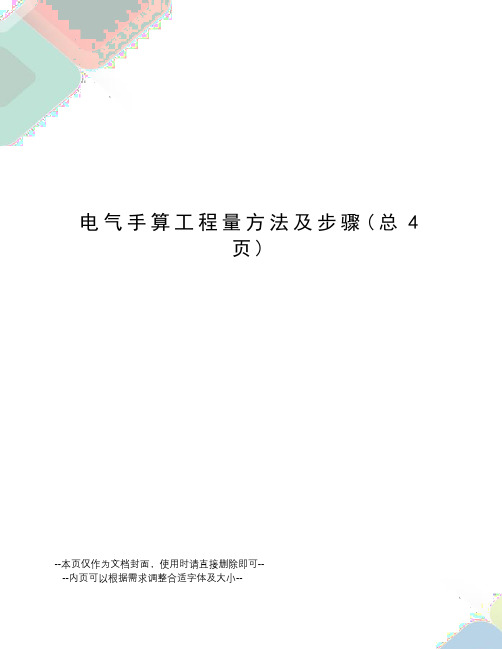 电气手算工程量方法及步骤（总 4 页）

--本页仅作为文档封面，使用时请直接删除即可--
--内页可以根据需求调整合适字体及大小--